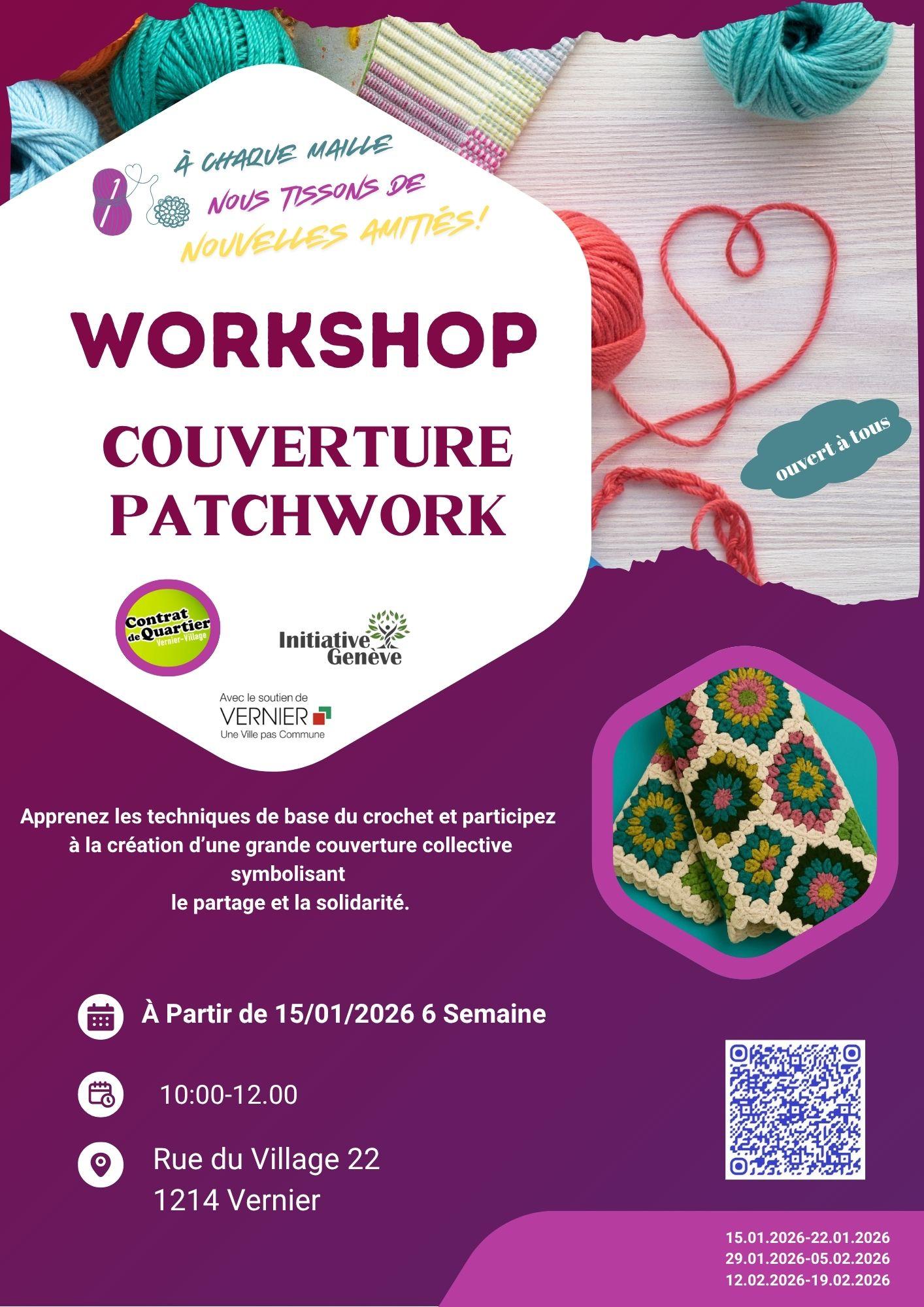 À CHAQUE MAILLE
NOUS TISSONS DE
NOUVELLES AMITIÉS!

WORKSHOP

COUVERTURE
PATCHWORK

ouvert à tous

Contrat de Quartier
Vernier-Village

Initiative Genève

Avec le soutien de
VERNIER
Une Ville pas Commune

Apprenez les techniques de base du crochet et participez à la création d'une grande couverture collective symbolisant le partage et la solidarité.

À Partir de 15/01/2026 6 Semaine

10:00-12.00

Rue du Village 22
1214 Vernier

15.01.2026-22.01.2026
29.01.2026-05.02.2026
12.02.2026-19.02.2026